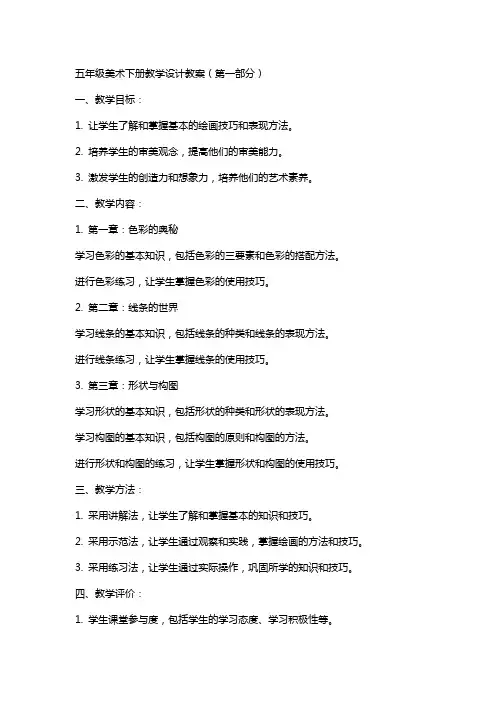 五年级美术下册教学设计教案（第一部分）

一、教学目标：

1. 让学生了解和掌握基本的绘画技巧和表现方法。

2. 培养学生的审美观念，提高他们的审美能力。

3. 激发学生的创造力和想象力，培养他们的艺术素养。

二、教学内容：

1. 第一章：色彩的奥秘

学习色彩的基本知识，包括色彩的三要素和色彩的搭配方法。

进行色彩练习，让学生掌握色彩的使用技巧。

2. 第二章：线条的世界

学习线条的基本知识，包括线条的种类和线条的表现方法。

进行线条练习，让学生掌握线条的使用技巧。

3. 第三章：形状与构图

学习形状的基本知识，包括形状的种类和形状的表现方法。

学习构图的基本知识，包括构图的原则和构图的方法。

进行形状和构图的练习，让学生掌握形状和构图的使用技巧。

三、教学方法：

1. 采用讲解法，让学生了解和掌握基本的知识和技巧。

2. 采用示范法，让学生通过观察和实践，掌握绘画的方法和技巧。

3. 采用练习法，让学生通过实际操作，巩固所学的知识和技巧。

四、教学评价：

1. 学生课堂参与度，包括学生的学习态度、学习积极性等。